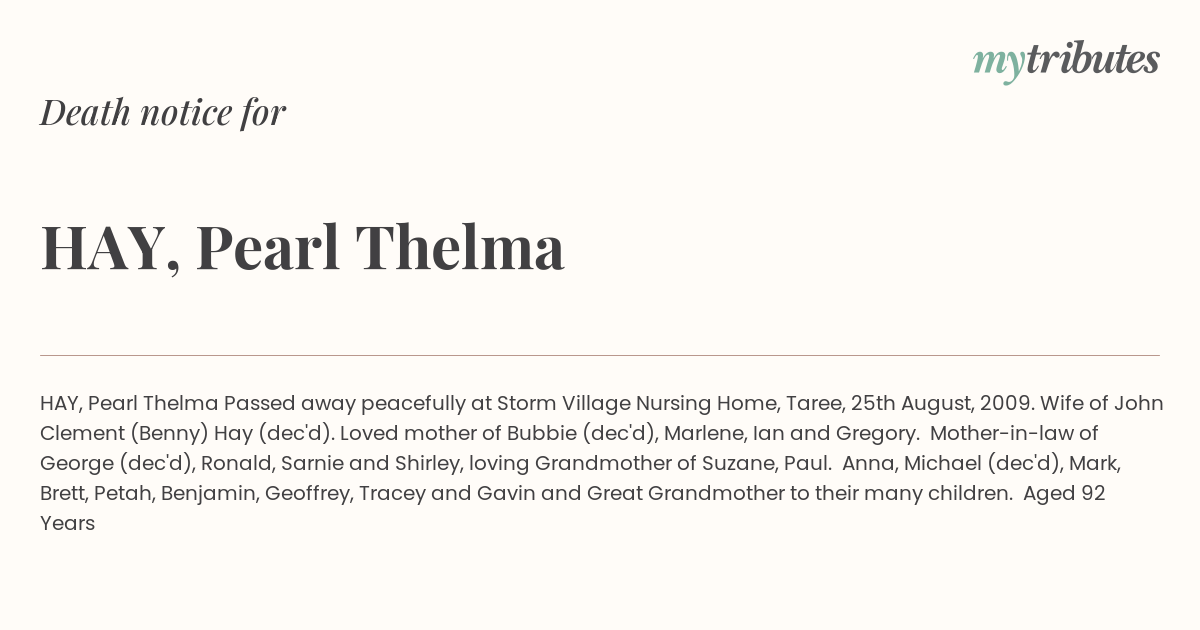 mytributes

Death notice for

HAY, Pearl Thelma

HAY, Pearl Thelma Passed away peacefully at Storm Village Nursing Home, Taree, 25th August, 2009. Wife of John Clement (Benny) Hay (dec'd). Loved mother of Bubbie (dec'd), Marlene, Ian and Gregory. Mother-in-law of George (dec'd), Ronald, Sarnie and Shirley, loving Grandmother of Suzane, Paul. Anna, Michael (dec'd), Mark, Brett, Petah, Benjamin, Geoffrey, Tracey and Gavin and Great Grandmother to their many children. Aged 92 Years